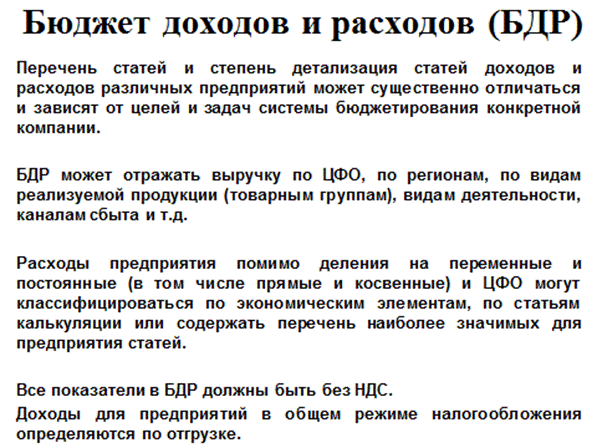 Бюджет доходов и расходов (БДР)

Перечень статей и степень детализация статей доходов и расходов различных предприятий может существенно отличаться и зависят от целей и задач системы бюджетирования конкретной компании.

БДР может отражать выручку по ЦФО, по регионам, по видам реализуемой продукции (товарным группам), видам деятельности, каналам сбыта и т.д.

Расходы предприятия помимо деления на переменные и постоянные (в том числе прямые и косвенные) и ЦФО могут классифицироваться по экономическим элементам, по статьям калькуляции или содержать перечень наиболее значимых для предприятия статей.

Все показатели в БДР должны быть без НДС.

Доходы для предприятий в общем режиме налогообложения определяются по отгрузке.